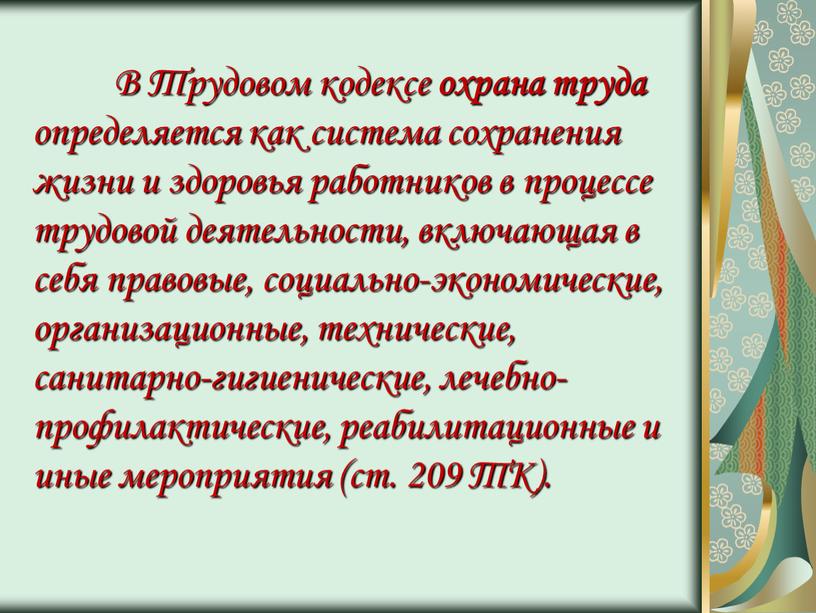 В Трудовом кодексе охрана труда определяется как система сохранения жизни и здоровья работников в процессе трудовой деятельности, включающая в себя правовые, социально-экономические, организационные, технические, санитарно-гигиенические, лечебно-профилактические, реабилитационные и иные мероприятия (ст. 209 ТК).